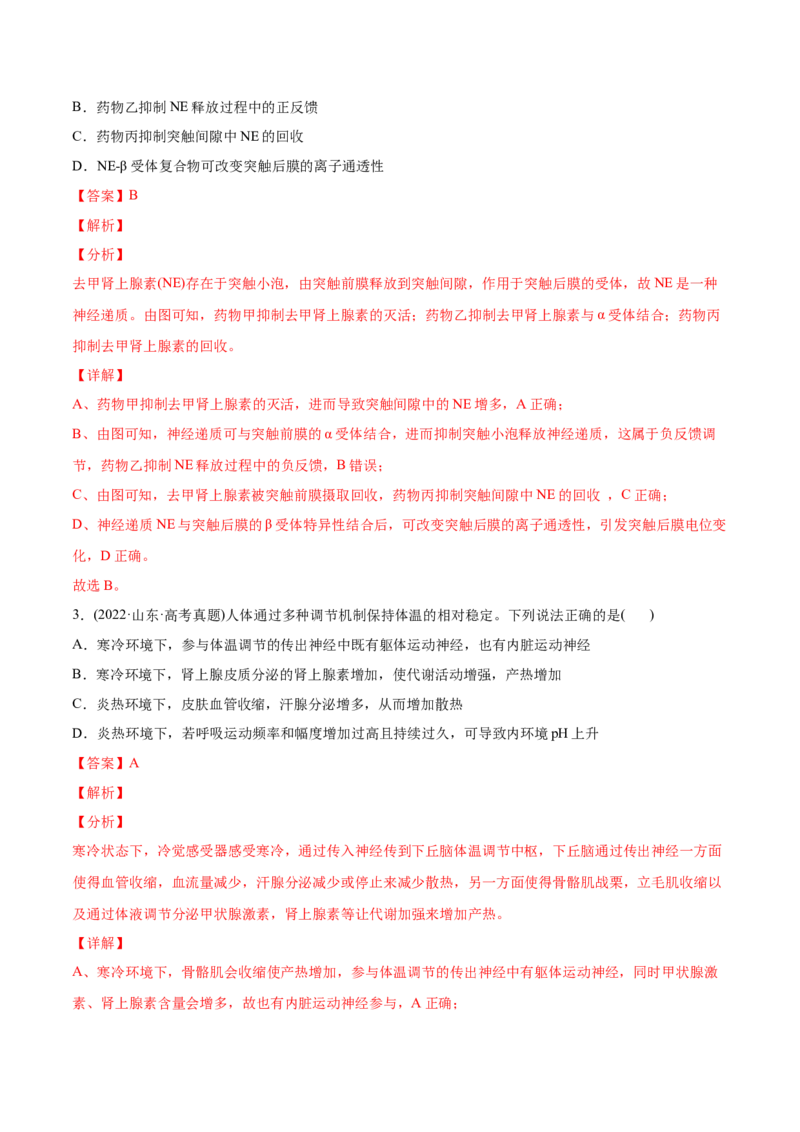 B．药物乙抑制 NE 释放过程中的正反馈

C．药物丙抑制突触间隙中 NE 的回收

D．NE-β 受体复合物可改变突触后膜的离子通透性

【答案】B

【解析】

【分析】

去甲肾上腺素(NE)存在于突触小泡，由突触前膜释放到突触间隙，作用于突触后膜的受体，故 NE 是一种神经递质。由图可知，药物甲抑制去甲肾上腺素的灭活；药物乙抑制去甲肾上腺素与 α 受体结合；药物丙抑制去甲肾上腺素的回收。

【详解】

A、药物甲抑制去甲肾上腺素的灭活，进而导致突触间隙中的 NE 增多，A 正确；

B、由图可知，神经递质可与突触前膜的 α 受体结合，进而抑制突触小泡释放神经递质，这属于负反馈调节，药物乙抑制 NE 释放过程中的负反馈，B 错误；

C、由图可知，去甲肾上腺素被突触前膜摄取回收，药物丙抑制突触间隙中 NE 的回收 ，C 正确；

D、神经递质 NE 与突触后膜的 β 受体特异性结合后，可改变突触后膜的离子通透性，引发突触后膜电位变化，D 正确。

故选 B。

3．(2022·山东·高考真题)人体通过多种调节机制保持体温的相对稳定。下列说法正确的是(　　)

A．寒冷环境下，参与体温调节的传出神经中既有躯体运动神经，也有内脏运动神经

B．寒冷环境下，肾上腺皮质分泌的肾上腺素增加，使代谢活动增强，产热增加

C．炎热环境下，皮肤血管收缩，汗腺分泌增多，从而增加散热

D．炎热环境下，若呼吸运动频率和幅度增加过高且持续过久，可导致内环境 pH 上升

【答案】A

【解析】

【分析】

寒冷状态下，冷觉感受器感受寒冷，通过传入神经传到下丘脑体温调节中枢，下丘脑通过传出神经一方面使得血管收缩，血流量减少，汗腺分泌减少或停止来减少散热，另一方面使得骨骼肌战栗，立毛肌收缩以及通过体液调节分泌甲状腺激素，肾上腺素等让代谢加强来增加产热。

【详解】

A、寒冷环境下，骨骼肌会收缩使产热增加，参与体温调节的传出神经中有躯体运动神经，同时甲状腺激素、肾上腺素含量会增多，故也有内脏运动神经参与，A 正确；